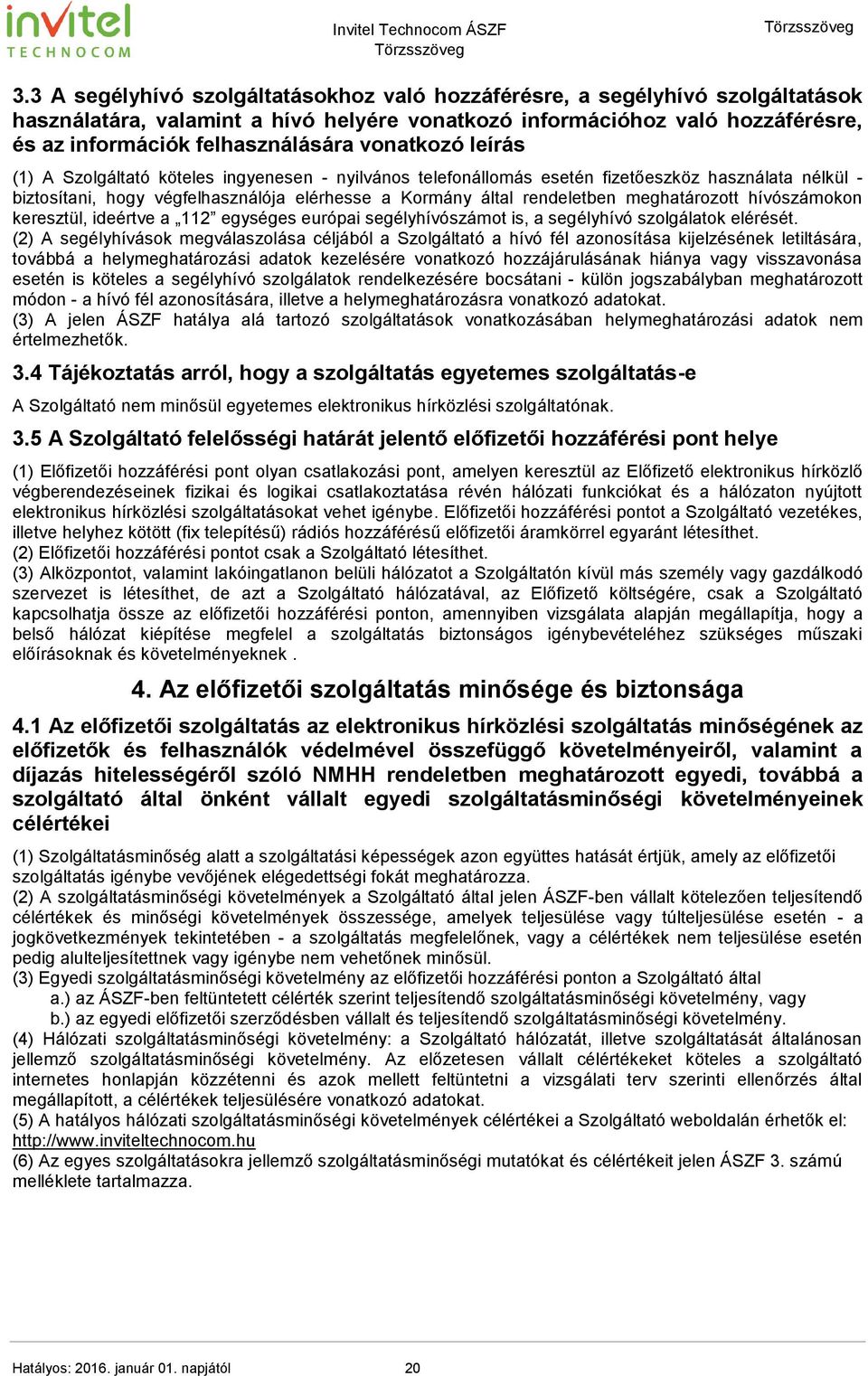 invitel TECHNOCOM

Invitel Technocom ÁSZF Törzsszöveg

Törzsszöveg

3.3 A segélyhívó szolgáltatásokhoz való hozzáférésre, a segélyhívó szolgáltatások használatára, valamint a hívó helyére vonatkozó információhoz való hozzáférésre, és az információk felhasználására vonatkozó leírás

(1) A Szolgáltató köteles ingyenesen - nyilvános telefonállomás esetén fizetőeszköz használata nélkül - biztosítani, hogy végfelhasználója elérhesse a Kormány által rendeletben meghatározott hívószámokon keresztül, ideértve a „112” egységes európai segélyhívószámot is, a segélyhívó szolgálatok elérését.
(2) A segélyhívások megválaszolása céljából a Szolgáltató a hívó fél azonosítása kijelzésének letiltására, továbbá a helymeghatározási adatok kezelésére vonatkozó hozzájárulásának hiánya vagy visszavonása esetén is köteles a segélyhívó szolgálatok rendelkezésére bocsátani - külön jogszabályban meghatározott módon - a hívó fél azonosítására, illetve a helymeghatározásra vonatkozó adatokat.
(3) A jelen ÁSZF hatálya alá tartozó szolgáltatások vonatkozásában helymeghatározási adatok nem értelmezhetők.

3.4 Tájékoztatás arról, hogy a szolgáltatás egyetemes szolgáltatás-e

A Szolgáltató nem minősül egyetemes elektronikus hírközlési szolgáltatónak.

3.5 A Szolgáltató felelősségi határát jelentő előfizetői hozzáférési pont helye

(1) Előfizetői hozzáférési pont olyan csatlakozási pont, amelyen keresztül az Előfizető elektronikus hírközlő végberendezéseinek fizikai és logikai csatlakoztatása révén hálózati funkciókat és a hálózaton nyújtott elektronikus hírközlési szolgáltatásokat vehet igénybe. Előfizetői hozzáférési pontot a Szolgáltató vezetékes, illetve helyhez kötött (fix telepítésű) rádiós hozzáférésű előfizetői áramkörrel egyaránt létesíthet.
(2) Előfizetői hozzáférési pontot csak a Szolgáltató létesíthet.
(3) Alközpontot, valamint lakóingatlanon belüli hálózatot a Szolgáltatón kívül más személy vagy gazdálkodó szervezet is létesíthet, de azt a Szolgáltató hálózatával, az Előfizető költségére, csak a Szolgáltató kapcsolhatja össze az előfizetői hozzáférési ponton, amennyiben vizsgálata alapján megállapítja, hogy a belső hálózat kiépítése megfelel a szolgáltatás biztonságos igénybevételéhez szükséges műszaki előírásoknak és követelményeknek .

4. Az előfizetői szolgáltatás minősége és biztonsága

4.1 Az előfizetői szolgáltatás az elektronikus hírközlési szolgáltatás minőségének az előfizetők és felhasználók védelmével összefüggő követelményeiről, valamint a díjazás hitelességéről szóló NMHH rendeletben meghatározott egyedi, továbbá a szolgáltató által önként vállalt egyedi szolgáltatásminőségi követelményeinek célértékei

(1) Szolgáltatásminőség alatt a szolgáltatási képességek azon együttes hatását értjük, amely az előfizetői szolgáltatás igénybe vevőjének elégedettségi fokát meghatározza.
(2) A szolgáltatásminőségi követelmények a Szolgáltató által jelen ÁSZF-ben vállalt kötelezően teljesítendő célértékek és minőségi követelmények összessége, amelyek teljesülése vagy túlteljesülése esetén - a jogkövetkezmények tekintetében - a szolgáltatás megfelelőnek, vagy a célértékek nem teljesülése esetén pedig alulteljesítettnek vagy igénybe nem vehetőnek minősül.
(3) Egyedi szolgáltatásminőségi követelmény az előfizetői hozzáférési ponton a Szolgáltató által
a.) az ÁSZF-ben feltüntetett célérték szerint teljesítendő szolgáltatásminőségi követelmény, vagy
b.) az egyedi előfizetői szerződésben vállalt és teljesítendő szolgáltatásminőségi követelmény.
(4) Hálózati szolgáltatásminőségi követelmény: a Szolgáltató hálózatát, illetve szolgáltatását általánosan jellemző szolgáltatásminőségi követelmény. Az előzetesen vállalt célértékeket köteles a szolgáltató internetes honlapján közzétenni és azok mellett feltüntetni a vizsgálati terv szerinti ellenőrzés által megállapított, a célértékek teljesülésére vonatkozó adatokat.
(5) A hatályos hálózati szolgáltatásminőségi követelmények célértékei a Szolgáltató weboldalán érhetők el: http://www.inviteltechnocom.hu
(6) Az egyes szolgáltatásokra jellemző szolgáltatásminőségi mutatókat és célértékeit jelen ÁSZF 3. számú melléklete tartalmazza.

Hatályos: 2016. január 01. napjától 20